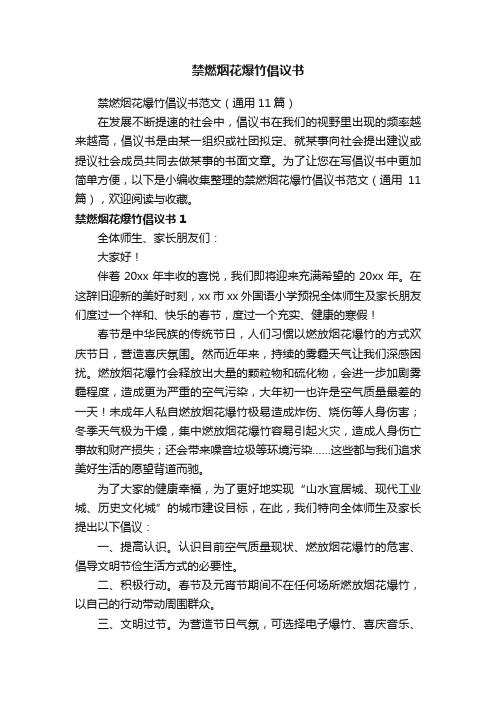 禁燃烟花爆竹倡议书

禁燃烟花爆竹倡议书范文（通用 11 篇）

在发展不断提速的社会中，倡议书在我们的视野里出现的频率越来越高，倡议书是由某一组织或社团拟定、就某事向社会提出建议或提议社会成员共同去做某事的书面文章。为了让您在写倡议书中更加简单方便，以下是小编收集整理的禁燃烟花爆竹倡议书范文（通用 11 篇），欢迎阅读与收藏。

禁燃烟花爆竹倡议书 1

全体师生、家长朋友们：

大家好！

伴着 20xx 年丰收的喜悦，我们即将迎来充满希望的 20xx 年。在这辞旧迎新的美好时刻，xx 市 xx 外国语小学预祝全体师生及家长朋友们度过一个祥和、快乐的春节，度过一个充实、健康的寒假！

春节是中华民族的传统节日，人们习惯以燃放烟花爆竹的方式欢庆节日，营造喜庆氛围。然而近年来，持续的雾霾天气让我们深感困扰。燃放烟花爆竹会释放出大量的颗粒物和硫化物，会进一步加剧雾霾程度，造成更为严重的空气污染，大年初一也许是空气质量最差的一天！未成年人私自燃放烟花爆竹极易造成炸伤、烧伤等人身伤害；冬季天气极为干燥，集中燃放烟花爆竹容易引起火灾，造成人身伤亡事故和财产损失；还会带来噪音垃圾等环境污染……这些都与我们追求美好生活的愿望背道而驰。

为了大家的健康幸福，为了更好地实现“山水宜居城、现代工业城、历史文化城”的城市建设目标，在此，我们特向全体师生及家长提出以下倡议：

一、提高认识。认识目前空气质量现状、燃放烟花爆竹的危害、倡导文明节俭生活方式的必要性。

二、积极行动。春节及元宵节期间不在任何场所燃放烟花爆竹，以自己的行动带动周围群众。

三、文明过节。为营造节日气氛，可选择电子爆竹、喜庆音乐、